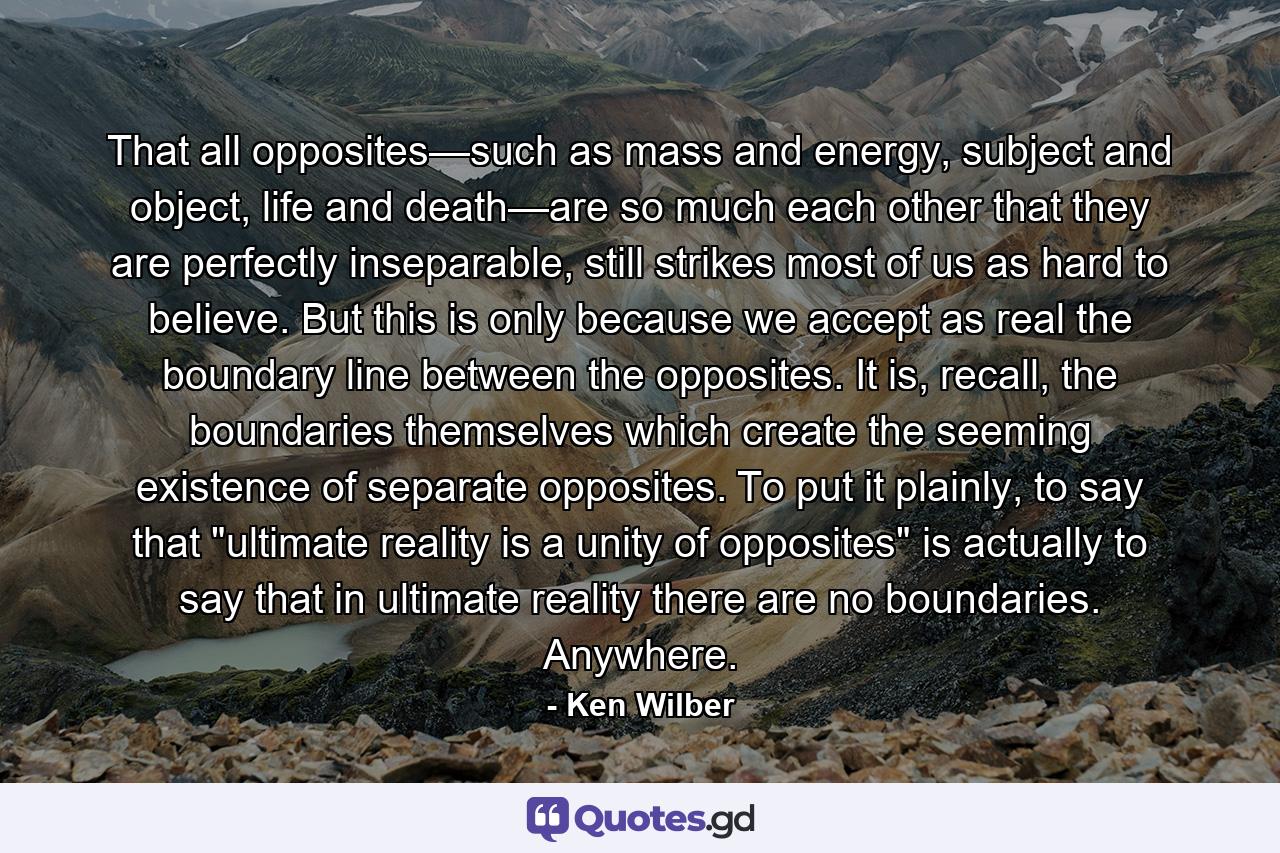 That all opposites—such as mass and energy, subject and object, life and death—are so much each other that they are perfectly inseparable, still strikes most of us as hard to believe. But this is only because we accept as real the boundary line between the opposites. It is, recall, the boundaries themselves which create the seeming existence of separate opposites. To put it plainly, to say that "ultimate reality is a unity of opposites" is actually to say that in ultimate reality there are no boundaries. Anywhere.

- Ken Wilber

Quotes.gd